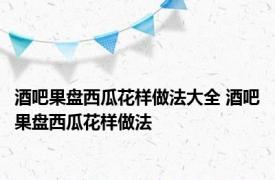 酒吧果盘西瓜花样做法大全 酒吧果盘西瓜花样做法